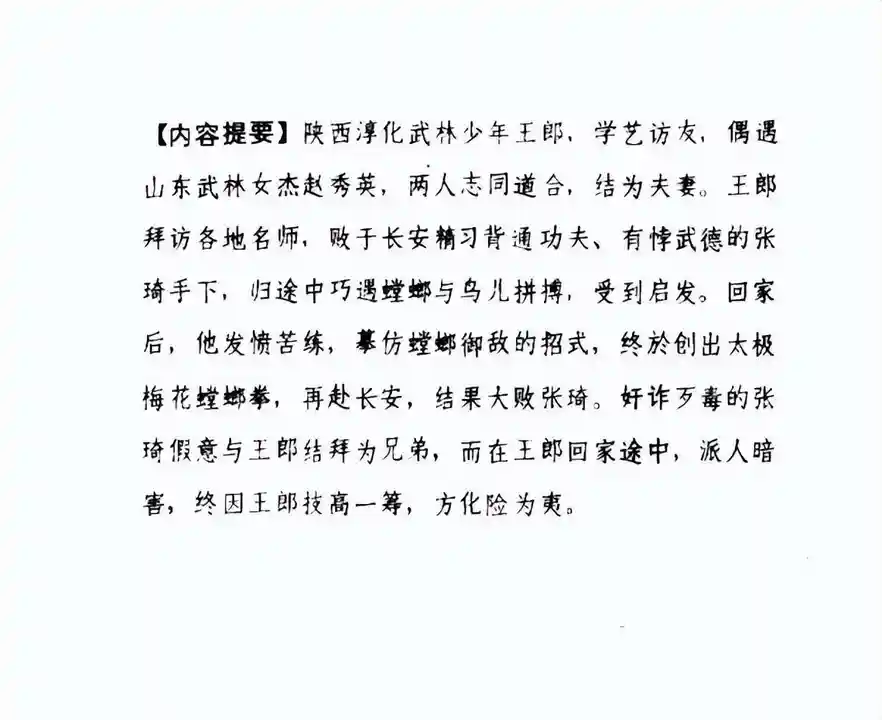 【内容提要】陕西淳化武林少年王郎，学艺访友，偶遇山东武林女杰赵秀英，两人志同道合，结为夫妻。王郎拜访各地名师，败于长安精习背通功夫、有悖武德的张琦手下，归途中巧遇螳螂与鸟儿拼搏，受到启发。回家后，他发愤苦练，摹仿螳螂御敌的招式，终於创出太极梅花螳螂拳，再赴长安，结果大败张琦。奸诈歹毒的张琦假意与王郎结拜为兄弟，而在王郎回家途中，派人暗害，终因王郎技高一筹，方化险为夷。